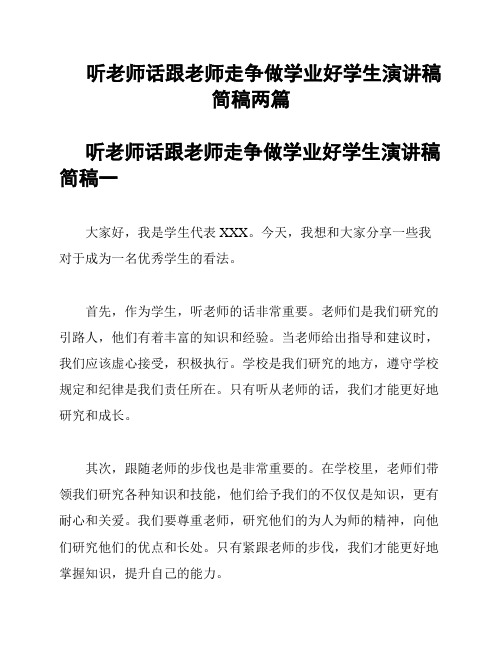 听老师话跟老师走争做学业好学生演讲稿简稿两篇

听老师话跟老师走争做学业好学生演讲稿简稿一

大家好，我是学生代表 XXX。今天，我想和大家分享一些我对于成为一名优秀学生的看法。

首先，作为学生，听老师的话非常重要。老师们是我们研究的引路人，他们有着丰富的知识和经验。当老师给出指导和建议时，我们应该虚心接受，积极执行。学校是我们研究的地方，遵守学校规定和纪律是我们责任所在。只有听从老师的话，我们才能更好地研究和成长。

其次，跟随老师的步伐也是非常重要的。在学校里，老师们带领我们研究各种知识和技能，他们给予我们的不仅仅是知识，更有耐心和关爱。我们要尊重老师，研究他们的为人为师的精神，向他们研究他们的优点和长处。只有紧跟老师的步伐，我们才能更好地掌握知识，提升自己的能力。